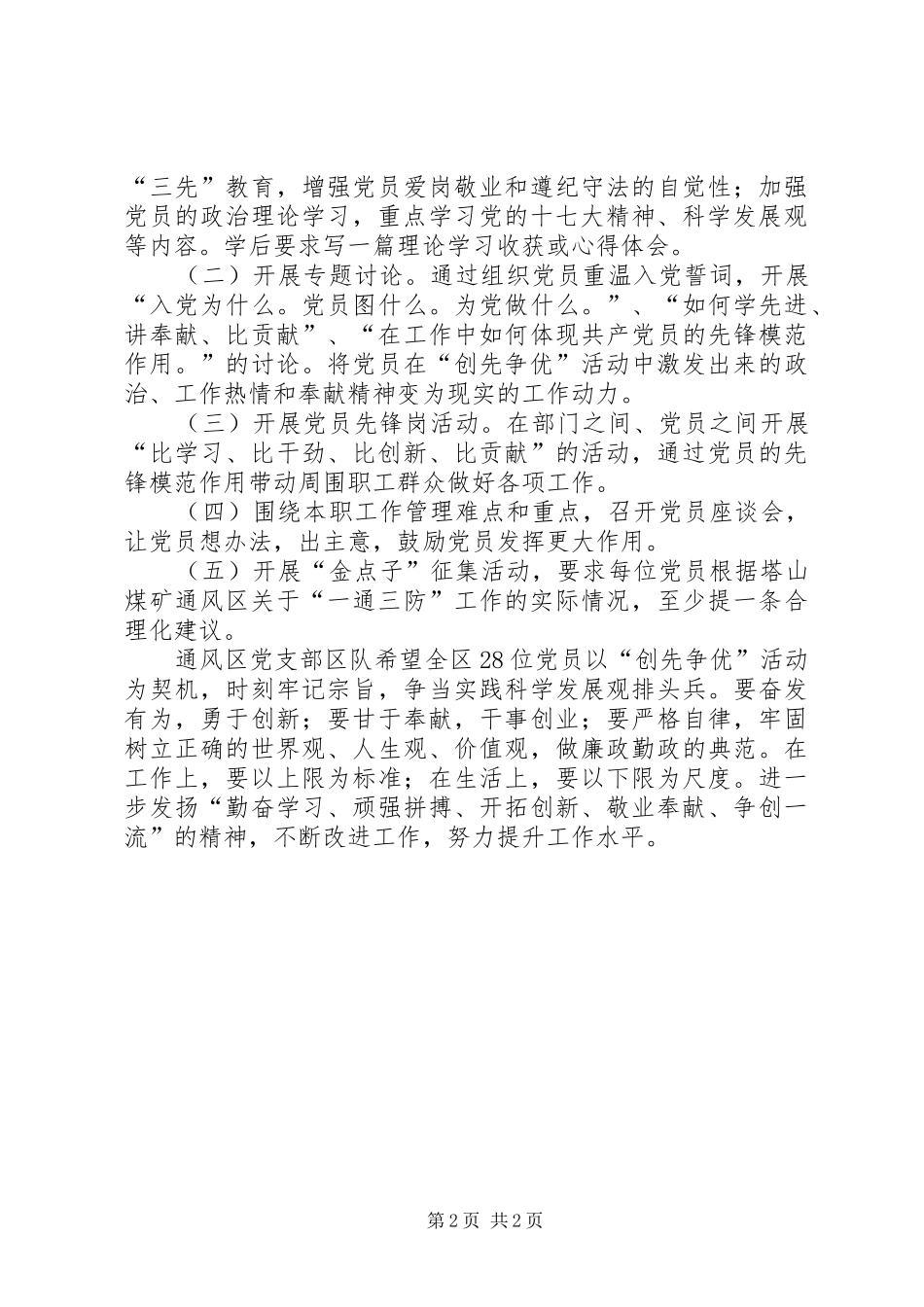 “三先”教育，增强党员爱岗敬业和遵纪守法的自觉性；加强党员的政治理论学习，重点学习党的十七大精神、科学发展观等内容。学后要求写一篇理论学习收获或心得体会。

（二）开展专题讨论。通过组织党员重温入党誓词，开展“入党为什么。党员图什么。为党做什么。”、“如何学先进、讲奉献、比贡献”、“在工作中如何体现共产党员的先锋模范作用。”的讨论。将党员在“创先争优”活动中激发出来的政治、工作热情和奉献精神变为现实的工作动力。

（三）开展党员先锋岗活动。在部门之间、党员之间开展“比学习、比干劲、比创新、比贡献”的活动，通过党员的先锋模范作用带动周围职工群众做好各项工作。

（四）围绕本职工作管理难点和重点，召开党员座谈会，让党员想办法，出主意，鼓励党员发挥更大作用。

（五）开展“金点子”征集活动，要求每位党员根据塔山煤矿通风区关于“一通三防”工作的实际情况，至少提一条合理化建议。

通风区党支部区队希望全区28位党员以“创先争优”活动为契机，时刻牢记宗旨，争当实践科学发展观排头兵。要奋发有为，勇于创新；要甘于奉献，干事创业；要严格自律，牢固树立正确的世界观、人生观、价值观，做廉政勤政的典范。在工作上，要以上限为标准；在生活上，要以下限为尺度。进一步发扬“勤奋学习、顽强拼搏、开拓创新、敬业奉献、争创一流”的精神，不断改进工作，努力提升工作水平。

第2页 共2页